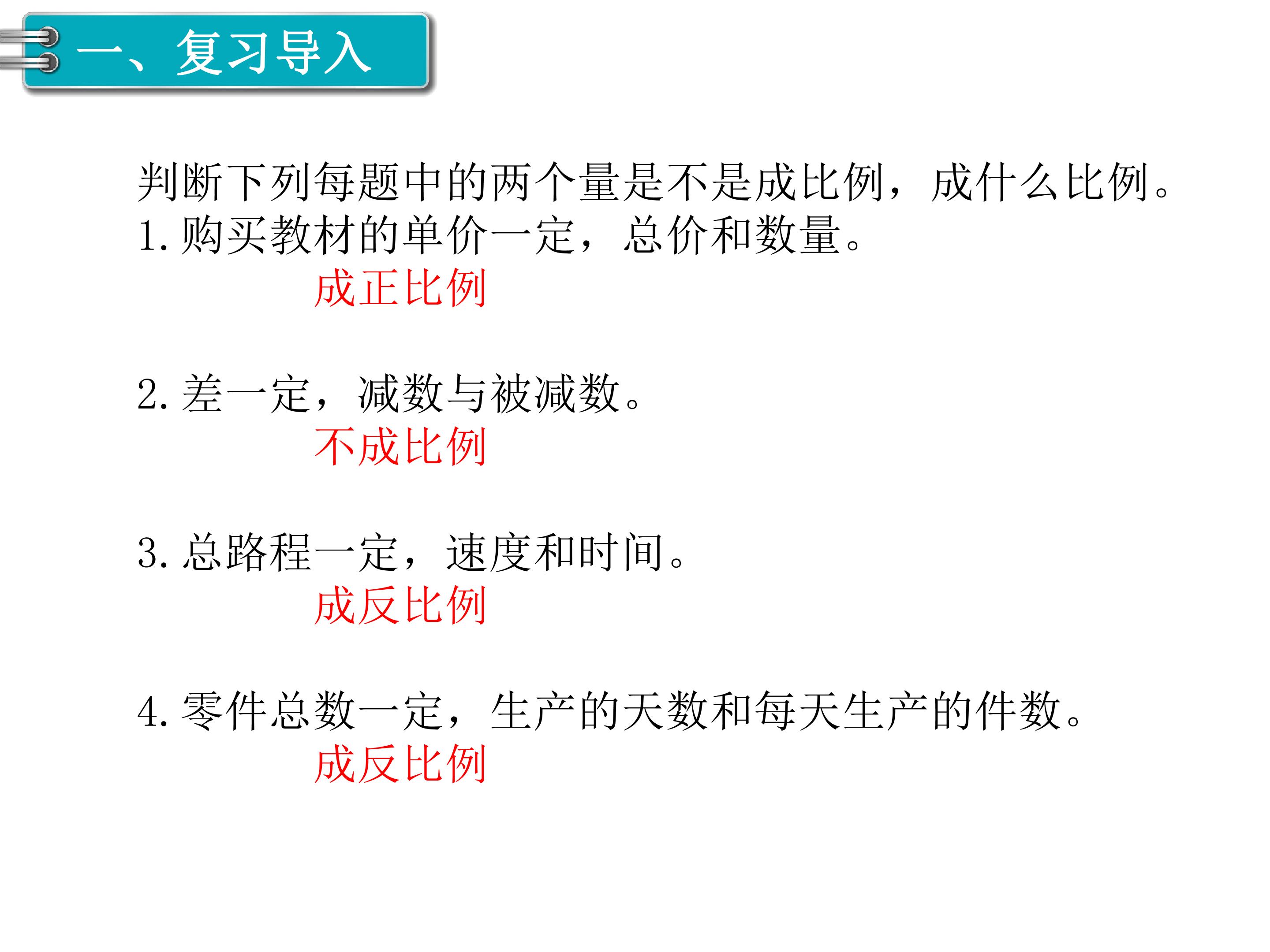 一、复习导入

判断下列每题中的两个量是不是成比例，成什么比例。

1.购买教材的单价一定，总价和数量。

成正比例

2.差一定，减数与被减数。

不成比例

3.总路程一定，速度和时间。

成反比例

4.零件总数一定，生产的天数和每天生产的件数。

成反比例